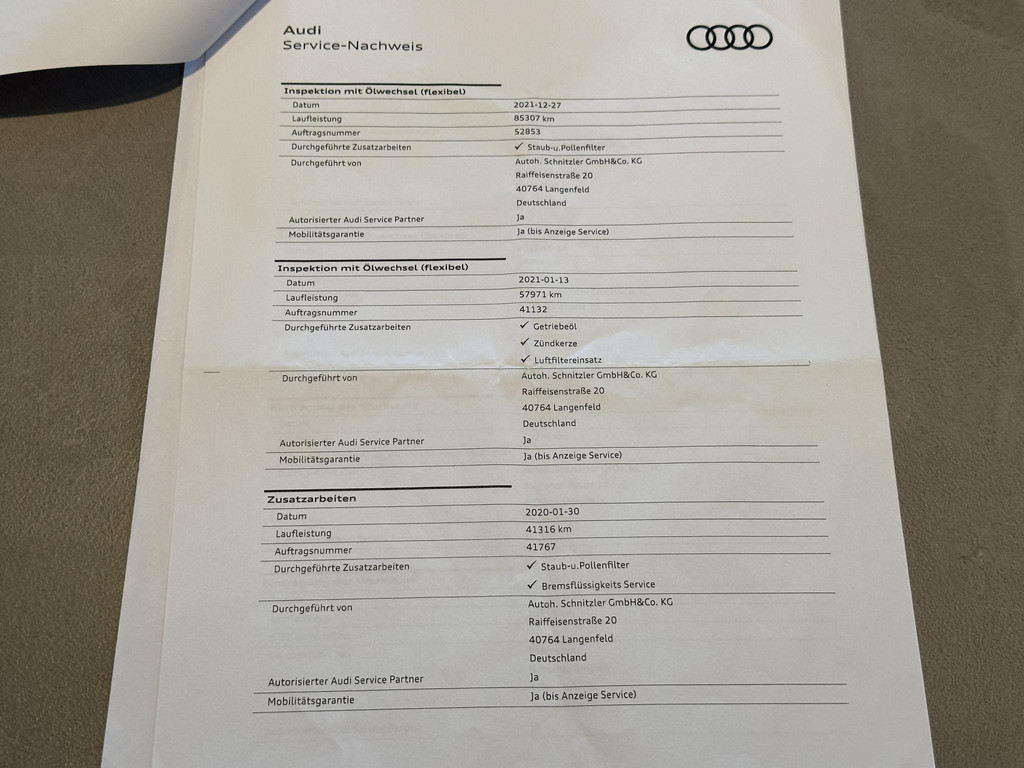 Audi
Service-Nachweis

Inspektion mit Ölwechsel (flexibel)

| | |
|---|---|
| Datum | 2021-12-27 |
| Laufleistung | 85307 km |
| Auftragsnummer | 52853 |
| Durchgeführte Zusatzarbeiten | ✓ Staub-u.Pollenfilter |
| Durchgeführt von | Autoh. Schnitzler GmbH&Co. KG Raiffeisenstraße 20 40764 Langenfeld Deutschland |
| Autorisierter Audi Service Partner | Ja |
| Mobilitätsgarantie | Ja (bis Anzeige Service) |

Inspektion mit Ölwechsel (flexibel)

| | |
|---|---|
| Datum | 2021-01-13 |
| Laufleistung | 57971 km |
| Auftragsnummer | 41132 |
| Durchgeführte Zusatzarbeiten | ✓ Getriebeöl ✓ Zündkerze ✓ Luftfiltereinsatz |
| Durchgeführt von | Autoh. Schnitzler GmbH&Co. KG Raiffeisenstraße 20 40764 Langenfeld Deutschland |
| Autorisierter Audi Service Partner | Ja |
| Mobilitätsgarantie | Ja (bis Anzeige Service) |

Zusatzarbeiten

| | |
|---|---|
| Datum | 2020-01-30 |
| Laufleistung | 41316 km |
| Auftragsnummer | 41767 |
| Durchgeführte Zusatzarbeiten | ✓ Staub-u.Pollenfilter ✓ Bremsflüssigkeits Service |
| Durchgeführt von | Autoh. Schnitzler GmbH&Co. KG Raiffeisenstraße 20 40764 Langenfeld Deutschland |
| Autorisierter Audi Service Partner | Ja |
| Mobilitätsgarantie | Ja (bis Anzeige Service) |